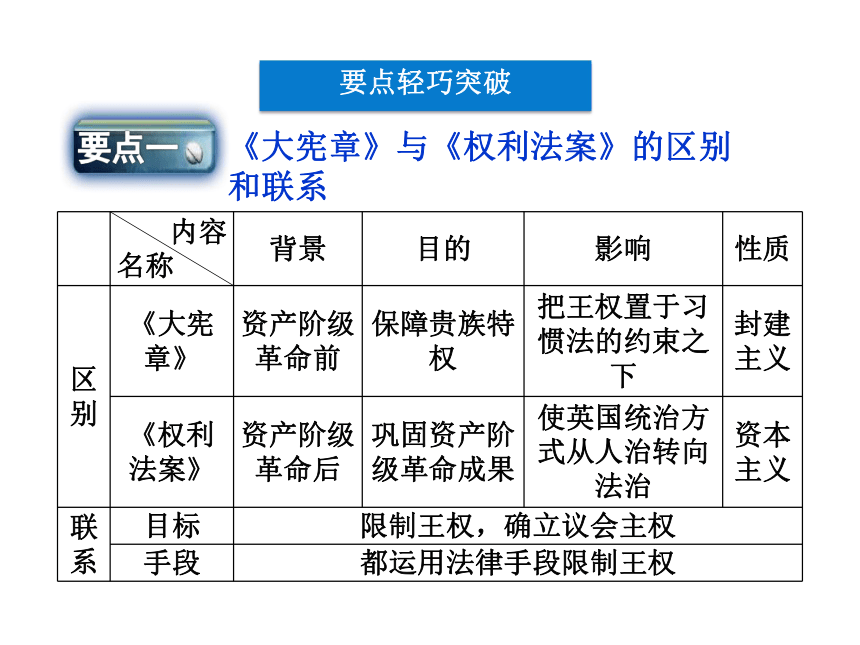 要点轻巧突破

要点一 《大宪章》与《权利法案》的区别和联系

| | 内容 名称 | 背景 | 目的 | 影响 | 性质 |
|---|---|---|---|---|---|
| 区别 | 《大宪章》 | 资产阶级革命前 | 保障贵族特权 | 把王权置于习惯法的约束之下 | 封建主义 |
| 区别 | 《权利法案》 | 资产阶级革命后 | 巩固资产阶级革命成果 | 使英国统治方式从人治转向法治 | 资本主义 |
| 联系 | 目标 | 限制王权，确立议会主权 | | | |
| 联系 | 手段 | 都运用法律手段限制王权 | | | |